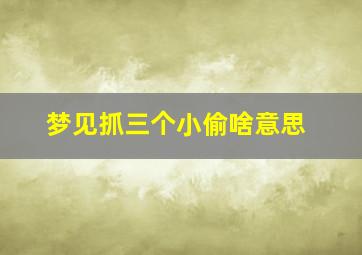 梦见抓三个小偷啥意思